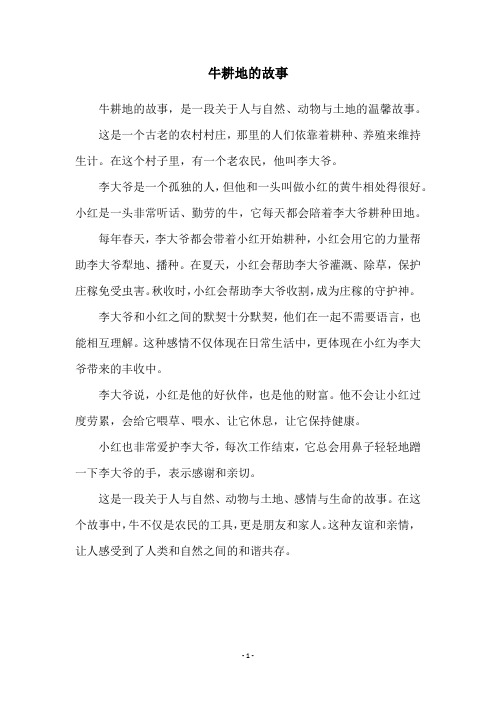 牛耕地的故事

牛耕地的故事，是一段关于人与自然、动物与土地的温馨故事。

这是一个古老的农村村庄，那里的人们依靠着耕种、养殖来维持生计。在这个村子里，有一个老农民，他叫李大爷。

李大爷是一个孤独的人，但他和一头叫做小红的黄牛相处得很好。小红是一头非常听话、勤劳的牛，它每天都会陪着李大爷耕种田地。

每年春天，李大爷都会带着小红开始耕种，小红会用它的力量帮助李大爷犁地、播种。在夏天，小红会帮助李大爷灌溉、除草，保护庄稼免受虫害。秋收时，小红会帮助李大爷收割，成为庄稼的守护神。

李大爷和小红之间的默契十分默契，他们在一起不需要语言，也能相互理解。这种感情不仅体现在日常生活中，更体现在小红为李大爷带来的丰收中。

李大爷说，小红是他的好伙伴，也是他的财富。他不会让小红过度劳累，会给它喂草、喂水、让它休息，让它保持健康。

小红也非常爱护李大爷，每次工作结束，它总会用鼻子轻轻地蹭一下李大爷的手，表示感谢和亲切。

这是一段关于人与自然、动物与土地、感情与生命的故事。在这个故事中，牛不仅是农民的工具，更是朋友和家人。这种友谊和亲情，让人感受到了人类和自然之间的和谐共存。

- 1 -